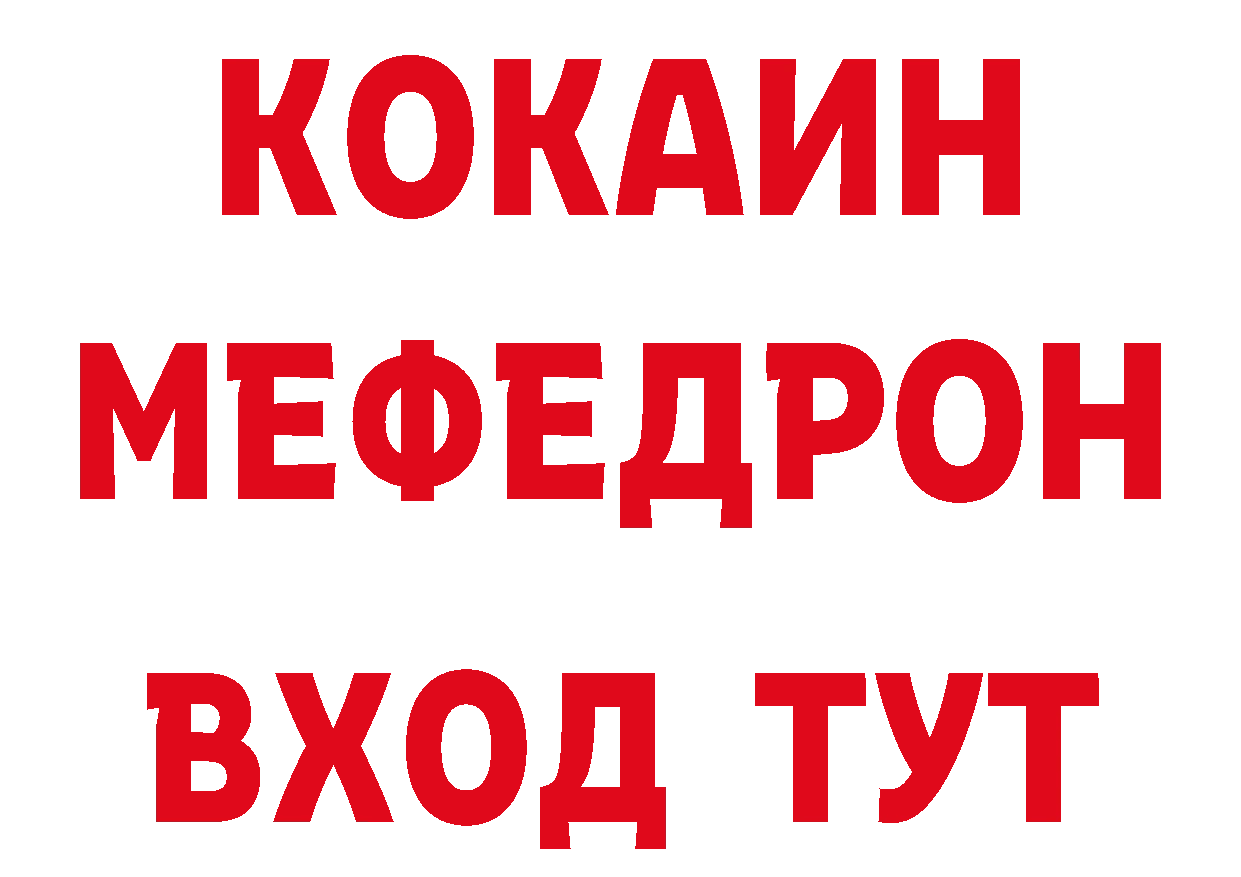 КОКАИН
МЕФЕДРОН
ВХОД ТУТ